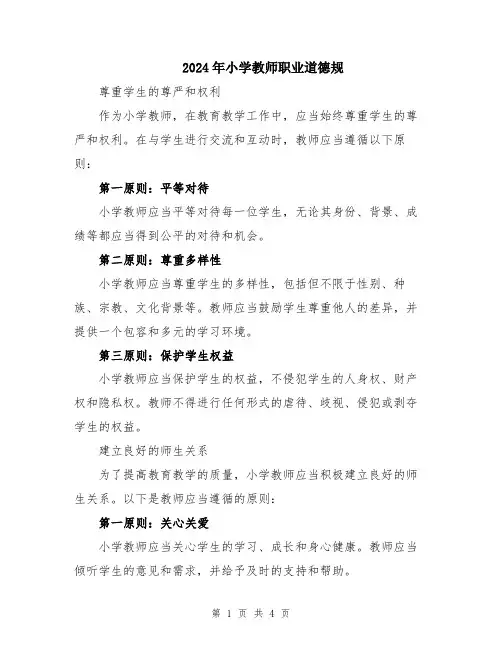 2024年小学教师职业道德规

尊重学生的尊严和权利

作为小学教师，在教育教学工作中，应当始终尊重学生的尊严和权利。在与学生进行交流和互动时，教师应当遵循以下原则：

第一原则：平等对待

小学教师应当平等对待每一位学生，无论其身份、背景、成绩等都应当得到公平的对待和机会。

第二原则：尊重多样性

小学教师应当尊重学生的多样性，包括但不限于性别、种族、宗教、文化背景等。教师应当鼓励学生尊重他人的差异，并提供一个包容和多元的学习环境。

第三原则：保护学生权益

小学教师应当保护学生的权益，不侵犯学生的人身权、财产权和隐私权。教师不得进行任何形式的虐待、歧视、侵犯或剥夺学生的权益。

建立良好的师生关系

为了提高教育教学的质量，小学教师应当积极建立良好的师生关系。以下是教师应当遵循的原则：

第一原则：关心关爱

小学教师应当关心学生的学习、成长和身心健康。教师应当倾听学生的意见和需求，并给予及时的支持和帮助。

第 1 页 共 4 页